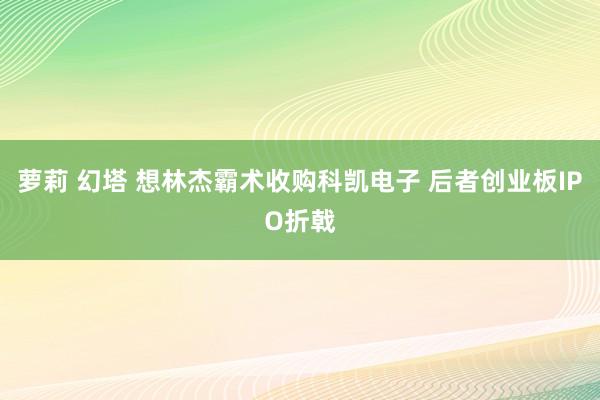 萝莉 幻塔 想林杰霸术收购科凯电子 后者创业板IPO折戟